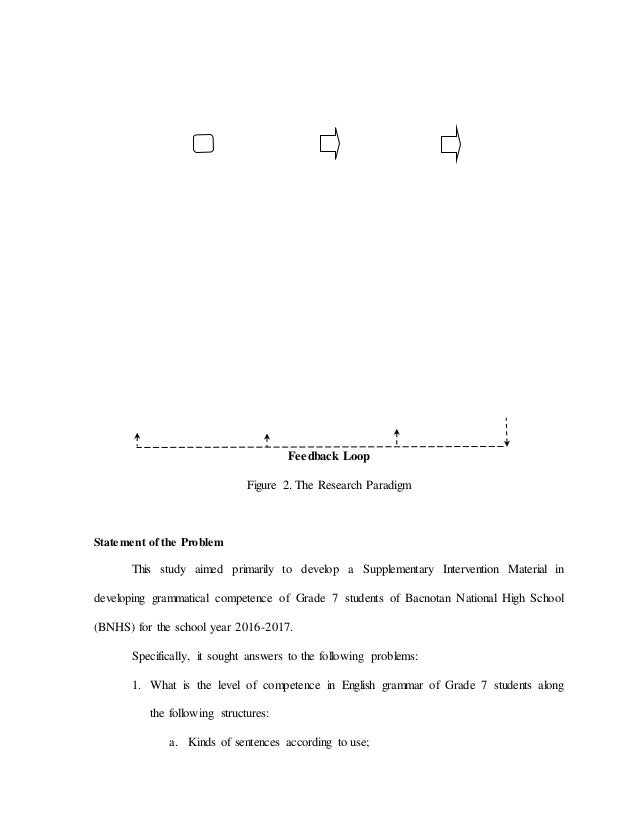 Feedback Loop

Figure 2. The Research Paradigm

Statement of the Problem

This study aimed primarily to develop a Supplementary Intervention Material in developing grammatical competence of Grade 7 students of Bacnotan National High School (BNHS) for the school year 2016-2017.

Specifically, it sought answers to the following problems:

1. What is the level of competence in English grammar of Grade 7 students along the following structures:

a. Kinds of sentences according to use;